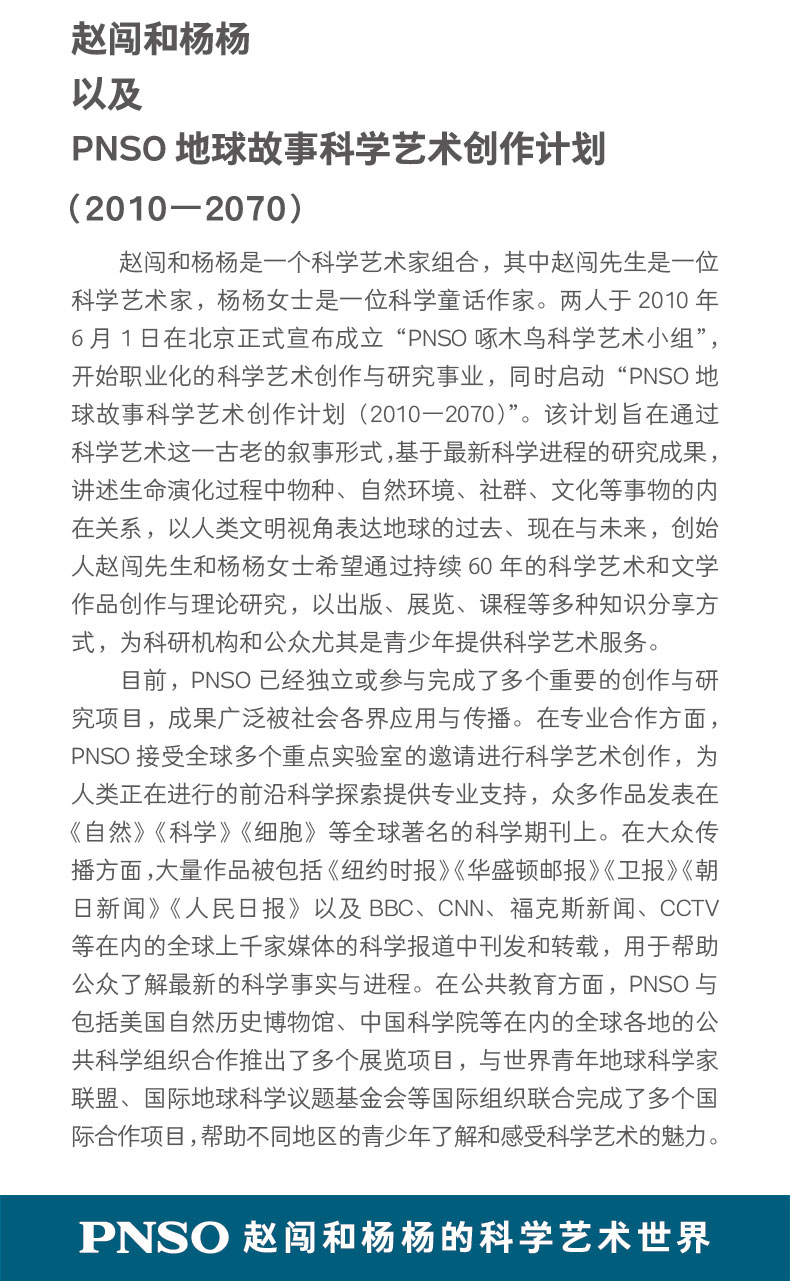 赵闯和杨杨
以及
PNSO 地球故事科学艺术创作计划
（2010—2070）

赵闯和杨杨是一个科学艺术家组合，其中赵闯先生是一位科学艺术家，杨杨女士是一位科学童话作家。两人于 2010 年 6 月 1 日在北京正式宣布成立“PNSO 啄木鸟科学艺术小组”，开始职业化的科学艺术创作与研究事业，同时启动“PNSO 地球故事科学艺术创作计划（2010—2070）”。该计划旨在通过科学艺术这一古老的叙事形式，基于最新科学进程的研究成果，讲述生命演化过程中物种、自然环境、社群、文化等事物的内在关系，以人类文明视角表达地球的过去、现在与未来，创始人赵闯先生和杨杨女士希望通过持续 60 年的科学艺术和文学作品创作与理论研究，以出版、展览、课程等多种知识分享方式，为科研机构和公众尤其是青少年提供科学艺术服务。

目前，PNSO 已经独立或参与完成了多个重要的创作与研究项目，成果广泛被社会各界应用与传播。在专业合作方面，PNSO 接受全球多个重点实验室的邀请进行科学艺术创作，为人类正在进行的前沿科学探索提供专业支持，众多作品发表在《自然》《科学》《细胞》等全球著名的科学期刊上。在大众传播方面，大量作品被包括《纽约时报》《华盛顿邮报》《卫报》《朝日新闻》《人民日报》以及 BBC、CNN、福克斯新闻、CCTV 等在内的全球上千家媒体的科学报道中刊发和转载，用于帮助公众了解最新的科学事实与进程。在公共教育方面，PNSO 与包括美国自然历史博物馆、中国科学院等在内的全球各地的公共科学组织合作推出了多个展览项目，与世界青年地球科学家联盟、国际地球科学议题基金会等国际组织联合完成了多个国际合作项目，帮助不同地区的青少年了解和感受科学艺术的魅力。

PNSO 赵闯和杨杨的科学艺术世界